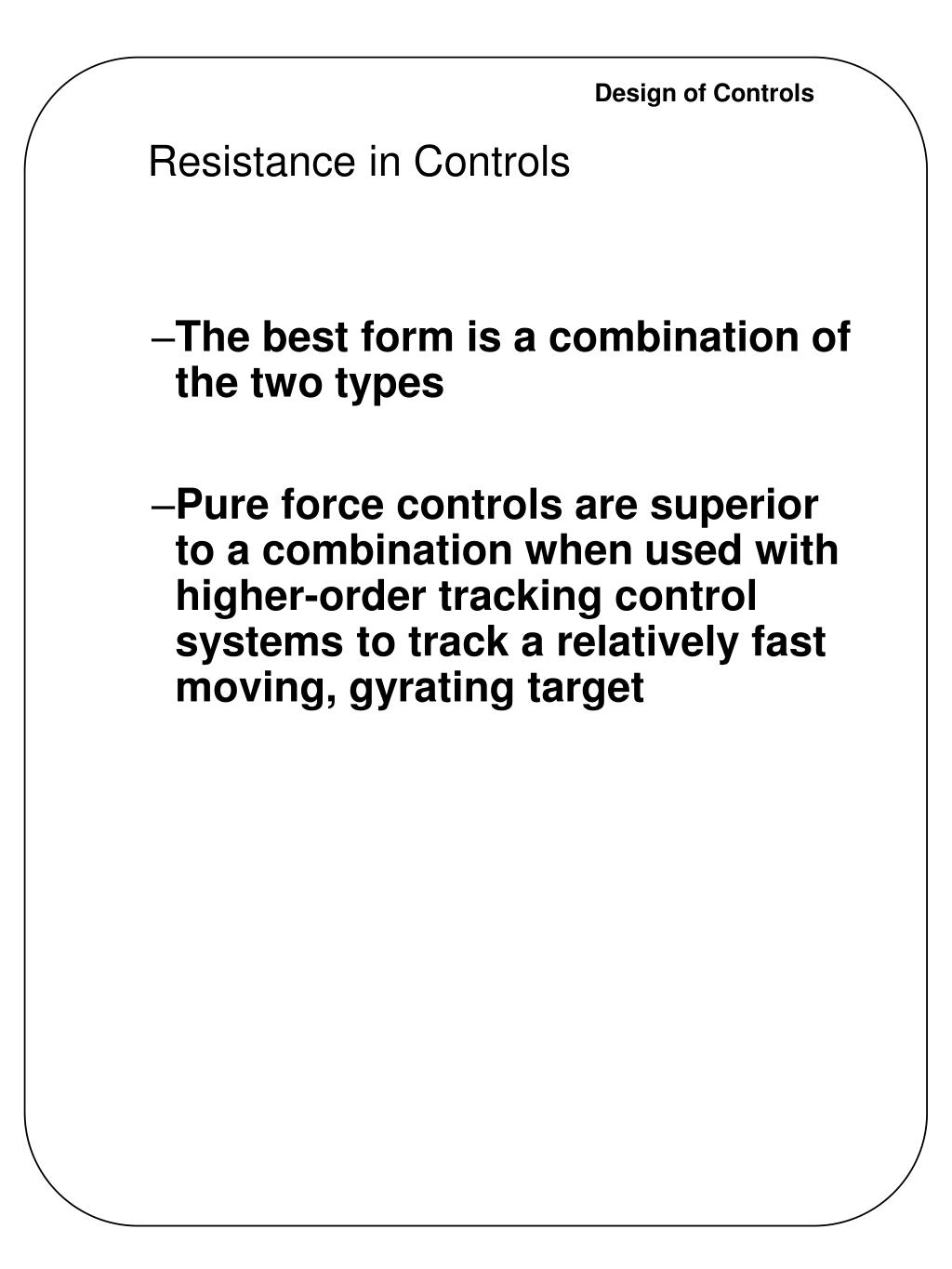 Design of Controls

Resistance in Controls

–The best form is a combination of the two types

–Pure force controls are superior to a combination when used with higher-order tracking control systems to track a relatively fast moving, gyrating target